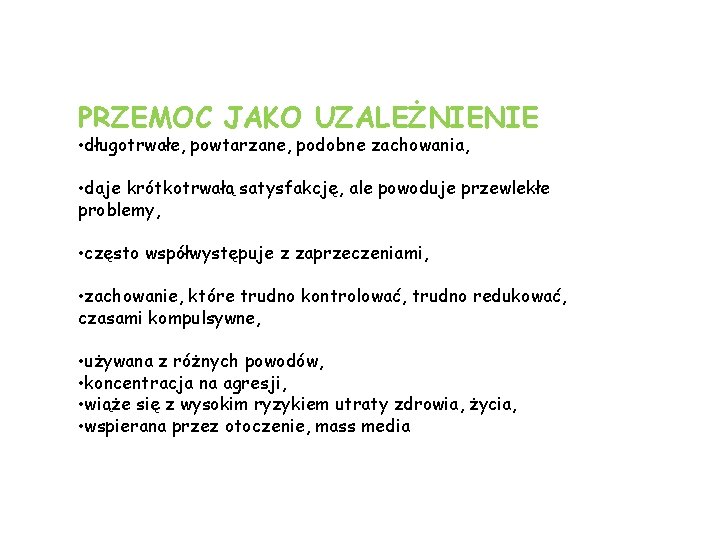 PRZEMOC JAKO UZALEŻNIENIE
•długotrwałe, powtarzane, podobne zachowania,

•daje krótkotrwałą satysfakcję, ale powoduje przewlekłe problemy,

•często współwystępuje z zaprzeczeniami,

•zachowanie, które trudno kontrolować, trudno redukować, czasami kompulsywne,

•używana z różnych powodów,
•koncentracja na agresji,
•wiąże się z wysokim ryzykiem utraty zdrowia, życia,
•wspierana przez otoczenie, mass media